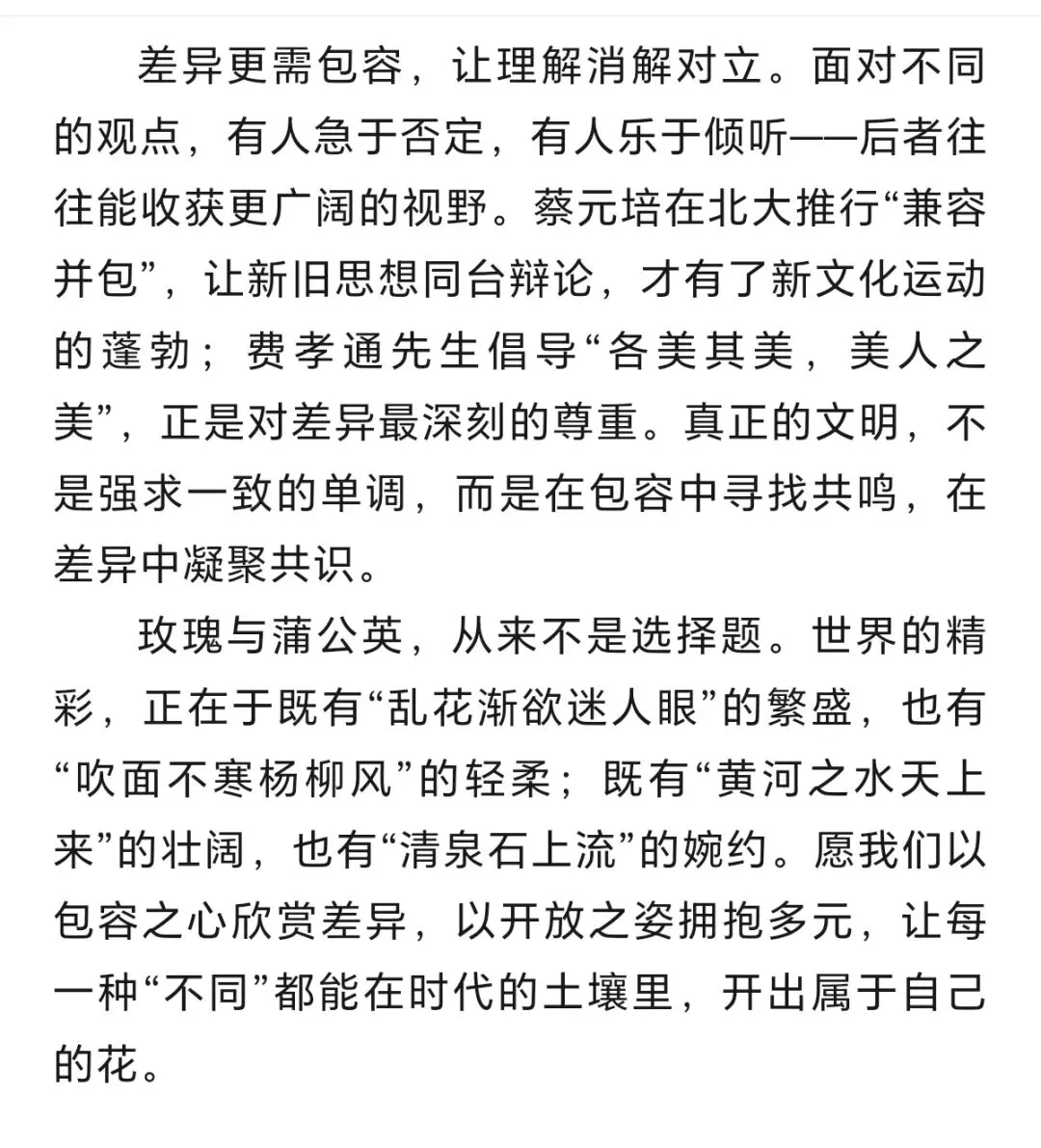 差异更需包容，让理解消解对立。面对不同的观点，有人急于否定，有人乐于倾听——后者往往能收获更广阔的视野。蔡元培在北大推行“兼容并包”，让新旧思想同台辩论，才有了新文化运动的蓬勃；费孝通先生倡导“各美其美，美人之美”，正是对差异最深刻的尊重。真正的文明，不是强求一致的单调，而是在包容中寻找共鸣，在差异中凝聚共识。

玫瑰与蒲公英，从来不是选择题。世界的精彩，正在于既有“乱花渐欲迷人眼”的繁盛，也有“吹面不寒杨柳风”的轻柔；既有“黄河之水天上来”的壮阔，也有“清泉石上流”的婉约。愿我们以包容之心欣赏差异，以开放之姿拥抱多元，让每一种“不同”都能在时代的土壤里，开出属于自己的花。